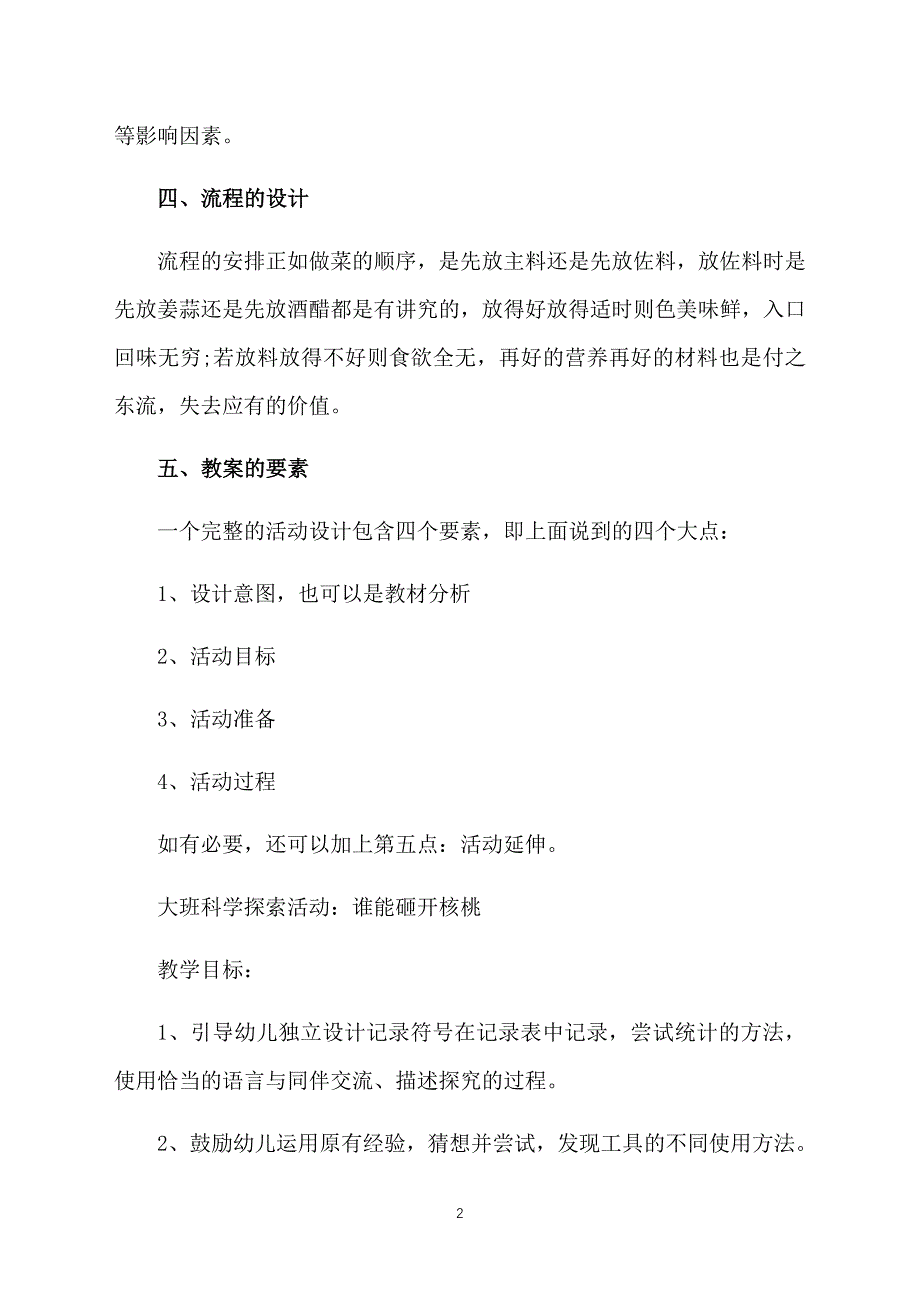 等影响因素。

四、流程的设计

流程的安排正如做菜的顺序，是先放主料还是先放佐料，放佐料时是先放姜蒜还是先放酒醋都是有讲究的，放得好放得适时则色美味鲜，入口回味无穷;若放料放得不好则食欲全无，再好的营养再好的材料也是付之东流，失去应有的价值。

五、教案的要素

一个完整的活动设计包含四个要素，即上面说到的四个大点：

1、设计意图，也可以是教材分析

2、活动目标

3、活动准备

4、活动过程

如有必要，还可以加上第五点：活动延伸。

大班科学探索活动：谁能砸开核桃

教学目标：

1、引导幼儿独立设计记录符号在记录表中记录，尝试统计的方法，使用恰当的语言与同伴交流、描述探究的过程。

2、鼓励幼儿运用原有经验，猜想并尝试，发现工具的不同使用方法。

2